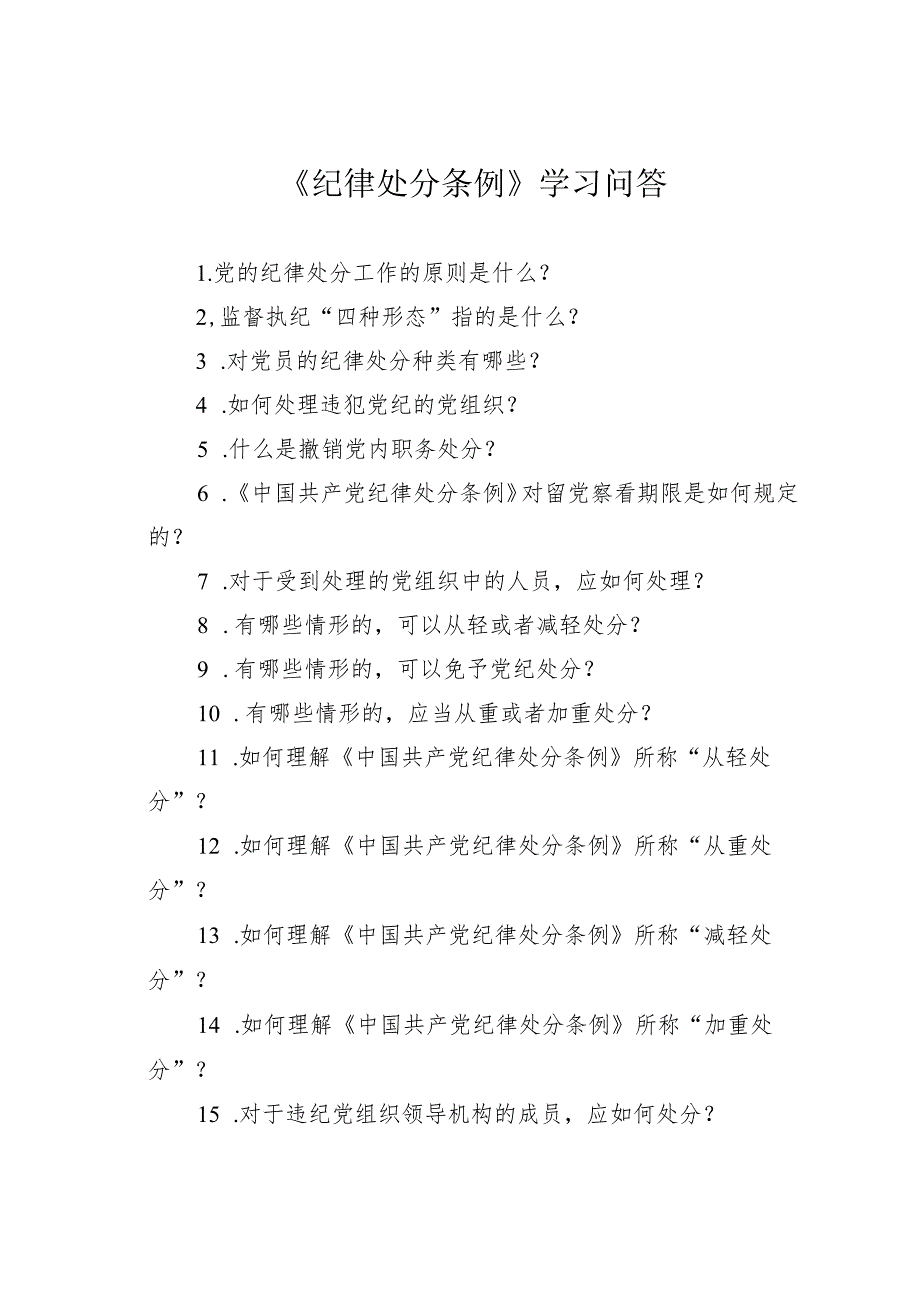 《纪律处分条例》学习问答

1.党的纪律处分工作的原则是什么？

2,监督执纪“四种形态”指的是什么？

3 .对党员的纪律处分种类有哪些？

4 .如何处理违犯党纪的党组织？

5 .什么是撤销党内职务处分？

6 .《中国共产党纪律处分条例》对留党察看期限是如何规定的？

7 .对于受到处理的党组织中的人员，应如何处理？

8 .有哪些情形的，可以从轻或者减轻处分？

9 .有哪些情形的，可以免予党纪处分？

10 .有哪些情形的，应当从重或者加重处分？

11 .如何理解《中国共产党纪律处分条例》所称“从轻处分”？

12 .如何理解《中国共产党纪律处分条例》所称“从重处分”？

13 .如何理解《中国共产党纪律处分条例》所称“减轻处分”？

14 .如何理解《中国共产党纪律处分条例》所称“加重处分”？

15 .对于违纪党组织领导机构的成员，应如何处分？